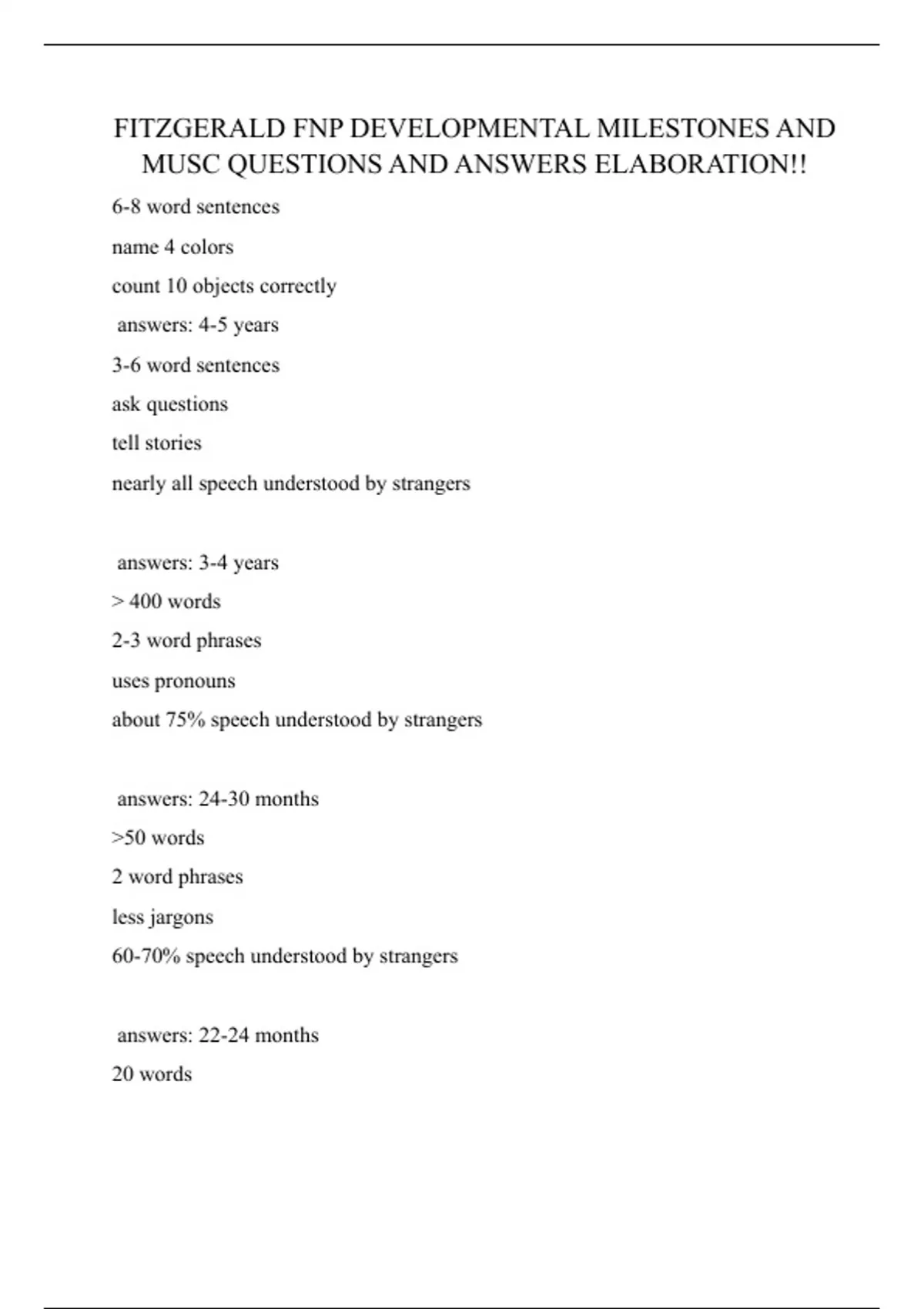 FITZGERALD FNP DEVELOPMENTAL MILESTONES AND MUSC QUESTIONS AND ANSWERS ELABORATION!!

6-8 word sentences

name 4 colors

count 10 objects correctly

answers: 4-5 years

3-6 word sentences

ask questions

tell stories

nearly all speech understood by strangers

answers: 3-4 years

> 400 words

2-3 word phrases

uses pronouns

about 75% speech understood by strangers

answers: 24-30 months

>50 words

2 word phrases

less jargons

60-70% speech understood by strangers

answers: 22-24 months

20 words